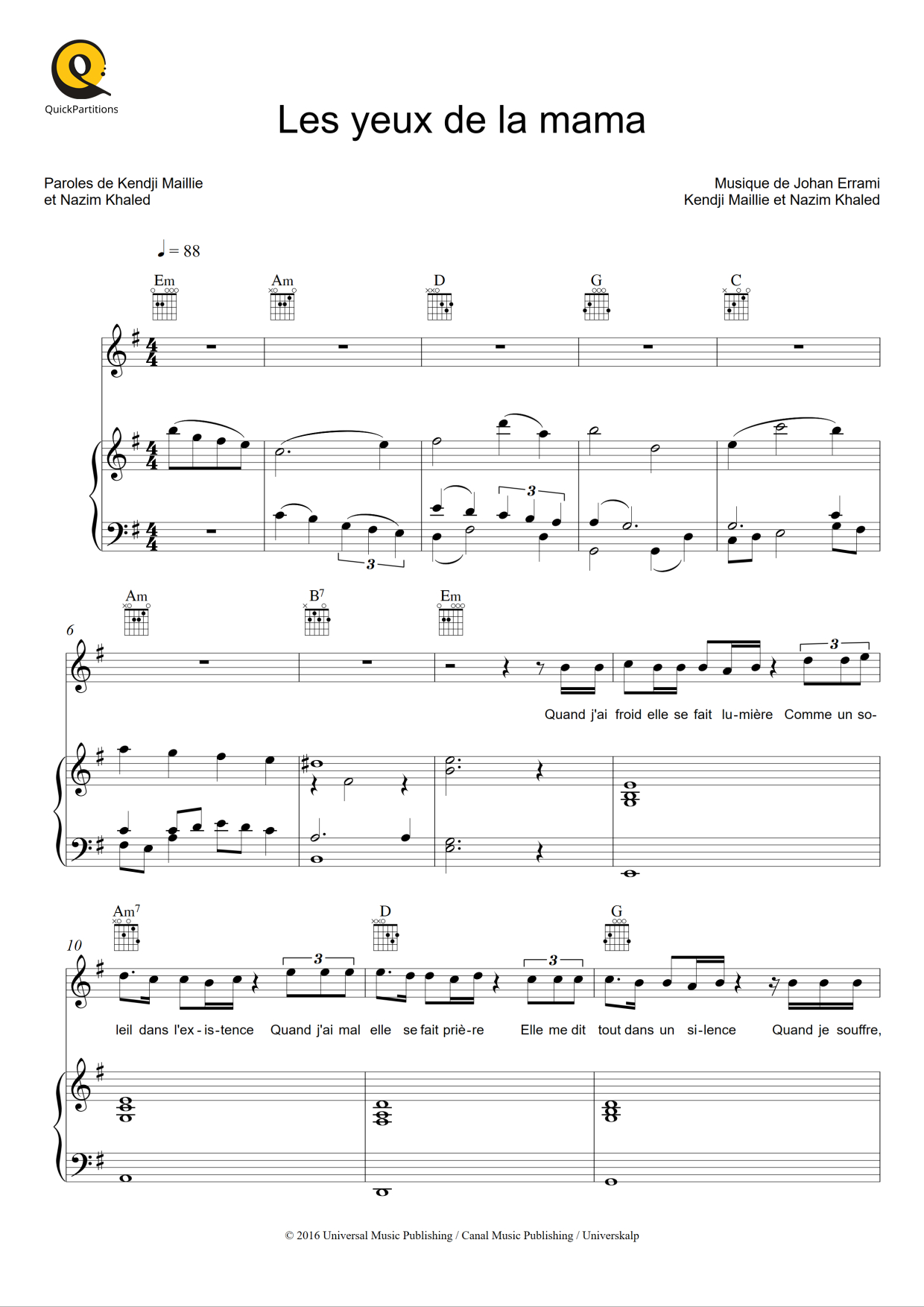 QuickPartitions

Les yeux de la mama

Paroles de Kendji Maillie
et Nazim Khaled

Musique de Johan Errami
Kendji Maillie et Nazim Khaled

♩ = 88

Em Am D G C

3 3

Am B7 Em

6

3

Quand j'ai froid elle se fait lu-mière Comme un so-

Am7 D G

10

3 3

leil dans l'ex-is-tence Quand j'ai mal elle se fait priè-re Elle me dit tout dans un si-lence Quand je souffre,

© 2016 Universal Music Publishing / Canal Music Publishing / Universkalp